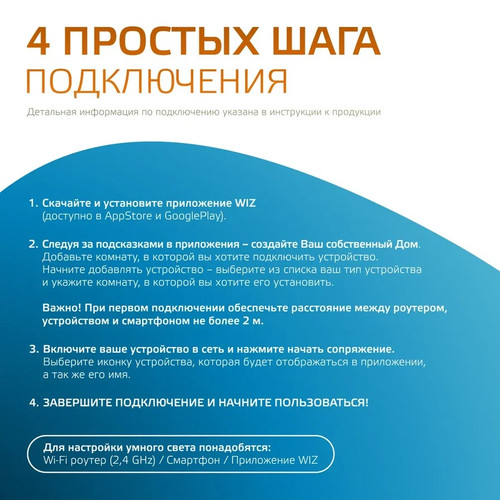 4 ПРОСТЫХ ШАГА
ПОДКЛЮЧЕНИЯ

Детальная информация по подключению указана в инструкции к продукции

1. Скачайте и установите приложение WIZ (доступно в AppStore и GooglePlay).

2. Следуя за подсказками в приложения – создайте Ваш собственный Дом. Добавьте комнату, в которой вы хотите подключить устройство. Начните добавлять устройство – выберите из списка ваш тип устройства и укажите комнату, в которой вы хотите его установить.

Важно! При первом подключении обеспечьте расстояние между роутером, устройством и смартфоном не более 2 м.

3. Включите ваше устройство в сеть и нажмите начать сопряжение. Выберите иконку устройства, которая будет отображаться в приложении, а так же его имя.

4. ЗАВЕРШИТЕ ПОДКЛЮЧЕНИЕ И НАЧНИТЕ ПОЛЬЗОВАТЬСЯ!

Для настройки умного света понадобятся:
Wi-Fi роутер (2,4 GHz) / Смартфон / Приложение WIZ